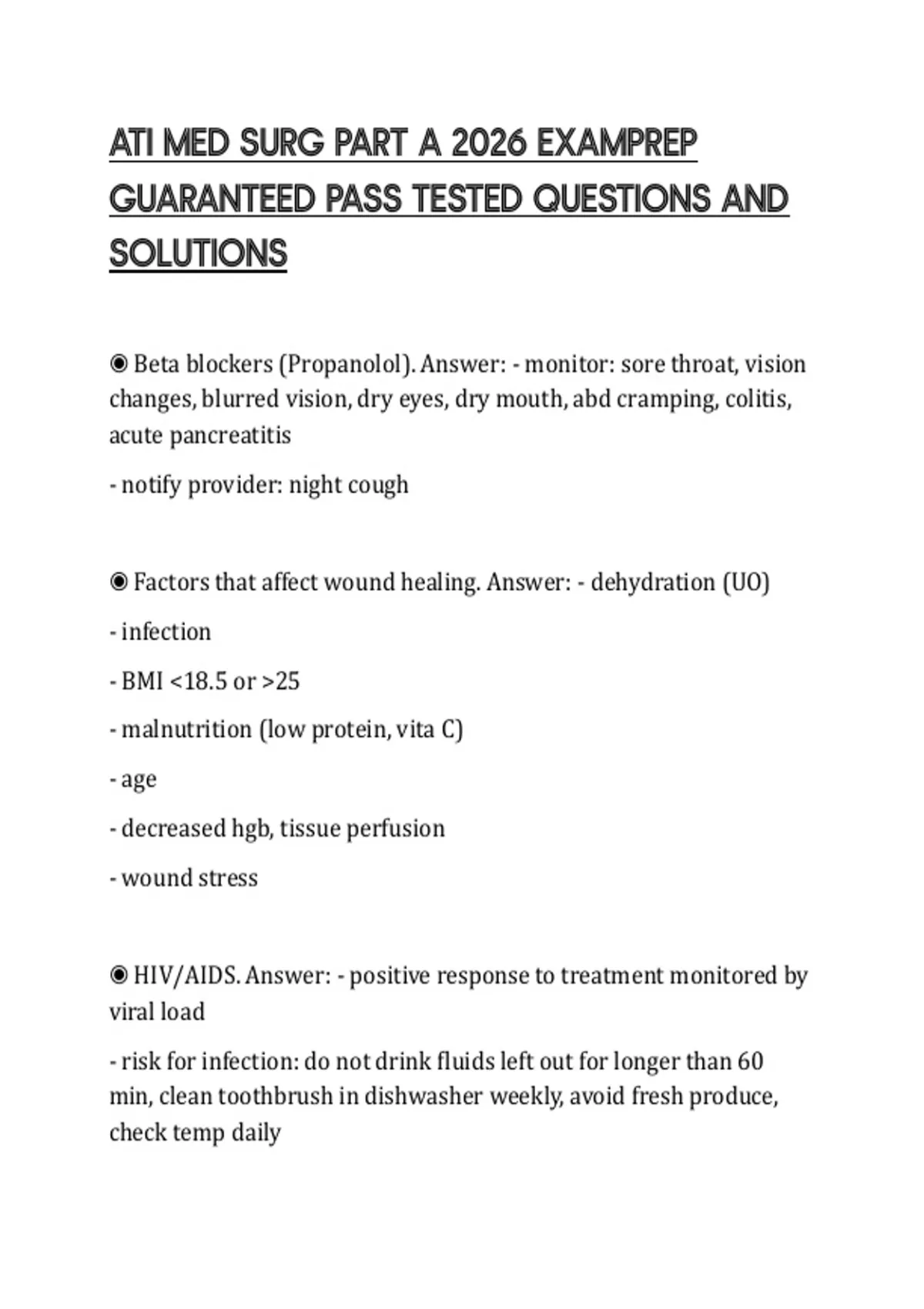 ATI MED SURG PART A 2026 EXAMPREP GUARANTEED PASS TESTED QUESTIONS AND SOLUTIONS

◉ Beta blockers (Propanolol). Answer: - monitor: sore throat, vision changes, blurred vision, dry eyes, dry mouth, abd cramping, colitis, acute pancreatitis

- notify provider: night cough

◉ Factors that affect wound healing. Answer: - dehydration (UO)

- infection

- BMI <18.5 or >25

- malnutrition (low protein, vita C)

- age

- decreased hgb, tissue perfusion

- wound stress

◉ HIV/AIDS. Answer: - positive response to treatment monitored by viral load

- risk for infection: do not drink fluids left out for longer than 60 min, clean toothbrush in dishwasher weekly, avoid fresh produce, check temp daily